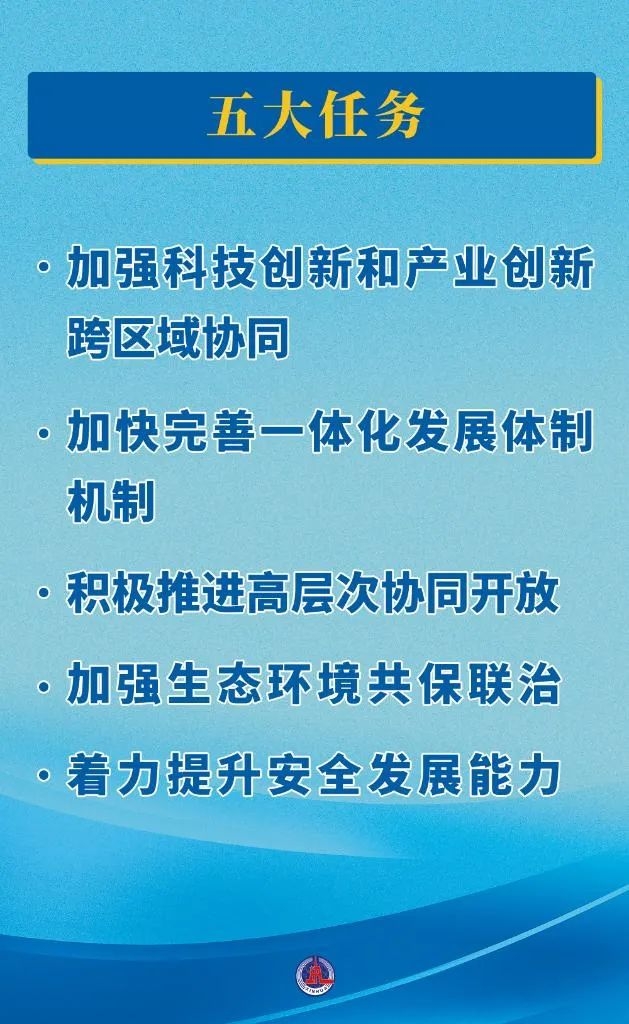 五大任务

• 加强科技创新和产业创新跨区域协同

• 加快完善一体化发展体制机制

• 积极推进高层次协同开放

• 加强生态环境共保联治

• 着力提升安全发展能力